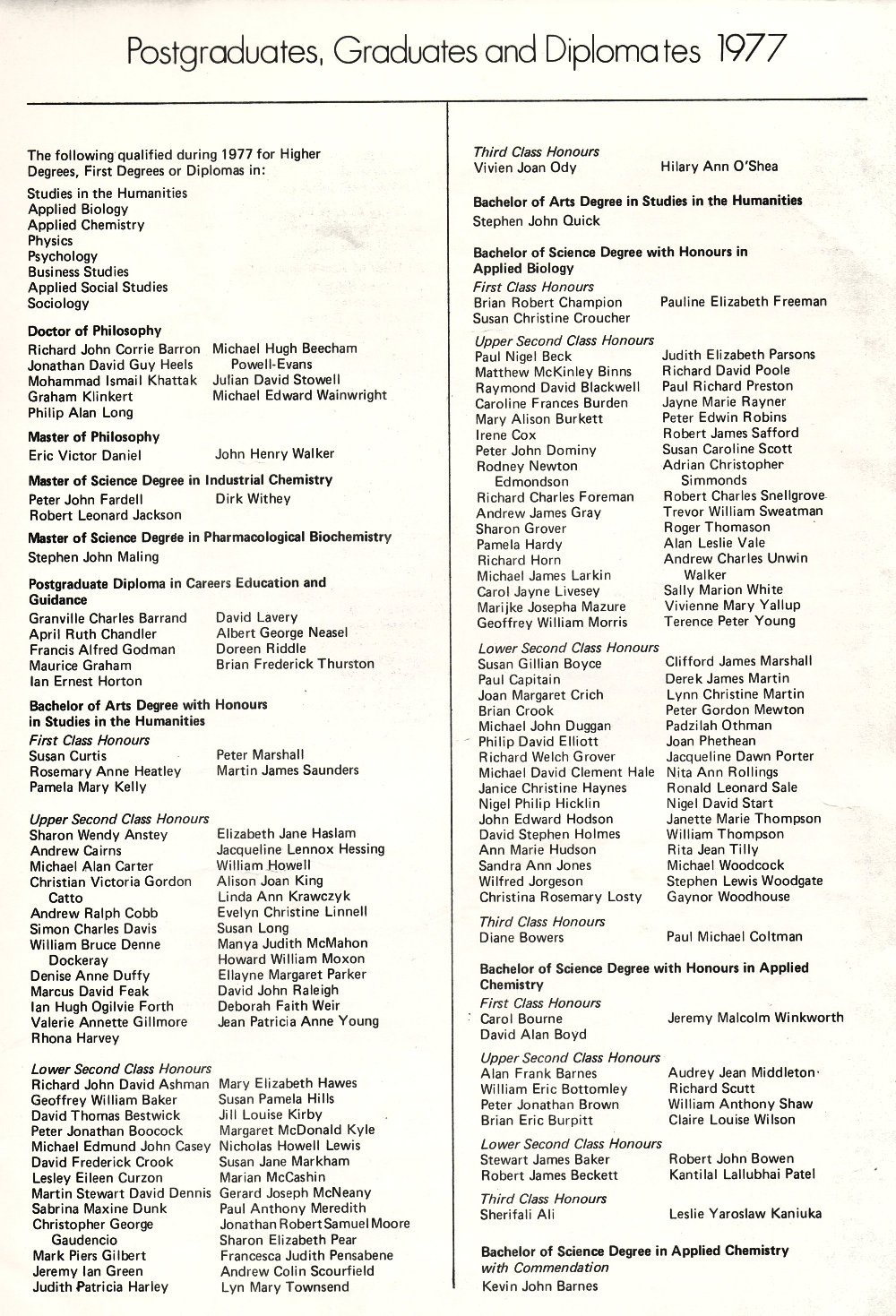 Postgraduates, Graduates and Diplomates 1977

The following qualified during 1977 for Higher Degrees, First Degrees or Diplomas in:

Studies in the Humanities
Applied Biology
Applied Chemistry
Physics
Psychology
Business Studies
Applied Social Studies
Sociology

Doctor of Philosophy

Richard John Corrie Barron
Jonathan David Guy Heels
Mohammad Ismail Khattak
Graham Klinkert
Philip Alan Long
Michael Hugh Beecham Powell-Evans
Julian David Stowell
Michael Edward Wainwright

Master of Philosophy

Eric Victor Daniel
John Henry Walker

Master of Science Degree in Industrial Chemistry

Peter John Fardell
Robert Leonard Jackson
Dirk Withey

Master of Science Degree in Pharmacological Biochemistry

Stephen John Maling

Postgraduate Diploma in Careers Education and Guidance

Granville Charles Barrand
April Ruth Chandler
Francis Alfred Godman
Maurice Graham
Ian Ernest Horton
David Lavery
Albert George Neasel
Doreen Riddle
Brian Frederick Thurston

Bachelor of Arts Degree with Honours in Studies in the Humanities

First Class Honours
Susan Curtis
Rosemary Anne Heatley
Pamela Mary Kelly
Peter Marshall
Martin James Saunders

Upper Second Class Honours
Sharon Wendy Anstey
Andrew Cairns
Michael Alan Carter
Christian Victoria Gordon Catto
Andrew Ralph Cobb
Simon Charles Davis
William Bruce Denne Dockeray
Denise Anne Duffy
Marcus David Feak
Ian Hugh Ogilvie Forth
Valerie Annette Gillmore
Rhona Harvey
Elizabeth Jane Haslam
Jacqueline Lennox Hessing
William Howell
Alison Joan King
Linda Ann Krawczyk
Evelyn Christine Linnell
Susan Long
Manya Judith McMahon
Howard William Moxon
Ellayne Margaret Parker
David John Raleigh
Deborah Faith Weir
Jean Patricia Anne Young

Lower Second Class Honours
Richard John David Ashman
Geoffrey William Baker
David Thomas Bestwick
Peter Jonathan Boocock
Michael Edmund John Casey
David Frederick Crook
Lesley Eileen Curzon
Martin Stewart David Dennis
Sabrina Maxine Dunk
Christopher George Gaudencio
Mark Piers Gilbert
Jeremy Ian Green
Judith Patricia Harley
Mary Elizabeth Hawes
Susan Pamela Hills
Jill Louise Kirby
Margaret McDonald Kyle
Nicholas Howell Lewis
Susan Jane Markham
Marian McCashin
Gerard Joseph McNeany
Paul Anthony Meredith
Jonathan Robert Samuel Moore
Sharon Elizabeth Pear
Francesca Judith Pensabene
Andrew Colin Scourfield
Lyn Mary Townsend

Third Class Honours
Vivien Joan Ody
Hilary Ann O'Shea

Bachelor of Arts Degree in Studies in the Humanities

Stephen John Quick

Bachelor of Science Degree with Honours in Applied Biology

First Class Honours
Brian Robert Champion
Susan Christine Croucher
Pauline Elizabeth Freeman

Upper Second Class Honours
Paul Nigel Beck
Matthew McKinley Binns
Raymond David Blackwell
Caroline Frances Burden
Mary Alison Burkett
Irene Cox
Peter John Dominy
Rodney Newton Edmondson
Richard Charles Foreman
Andrew James Gray
Sharon Grover
Pamela Hardy
Richard Horn
Michael James Larkin
Carol Jayne Livesey
Marijke Josepha Mazure
Geoffrey William Morris
Judith Elizabeth Parsons
Richard David Poole
Paul Richard Preston
Jayne Marie Rayner
Peter Edwin Robins
Robert James Safford
Susan Caroline Scott
Adrian Christopher Simmonds
Robert Charles Snellgrove
Trevor William Sweatman
Roger Thomason
Alan Leslie Vale
Andrew Charles Unwin Walker
Sally Marion White
Vivienne Mary Yallup
Terence Peter Young

Lower Second Class Honours
Susan Gillian Boyce
Paul Capitain
Joan Margaret Crich
Brian Crook
Michael John Duggan
Philip David Elliott
Richard Welch Grover
Michael David Clement Hale
Janice Christine Haynes
Nigel Philip Hicklin
John Edward Hodson
David Stephen Holmes
Ann Marie Hudson
Sandra Ann Jones
Wilfred Jorgeson
Christina Rosemary Losty
Clifford James Marshall
Derek James Martin
Lynn Christine Martin
Peter Gordon Mewton
Padzilah Othman
Joan Phethean
Jacqueline Dawn Porter
Nita Ann Rollings
Ronald Leonard Sale
Nigel David Start
Janette Marie Thompson
William Thompson
Rita Jean Tilly
Michael Woodcock
Stephen Lewis Woodgate
Gaynor Woodhouse

Third Class Honours
Diane Bowers
Paul Michael Coltman

Bachelor of Science Degree with Honours in Applied Chemistry

First Class Honours
Carol Bourne
David Alan Boyd
Jeremy Malcolm Winkworth

Upper Second Class Honours
Alan Frank Barnes
William Eric Bottomley
Peter Jonathan Brown
Brian Eric Burpitt
Audrey Jean Middleton
Richard Scutt
William Anthony Shaw
Claire Louise Wilson

Lower Second Class Honours
Stewart James Baker
Robert James Beckett
Robert John Bowen
Kantilal Lallubhai Patel

Third Class Honours
Sherifali Ali
Leslie Yaroslaw Kaniuka

Bachelor of Science Degree in Applied Chemistry with Commendation

Kevin John Barnes